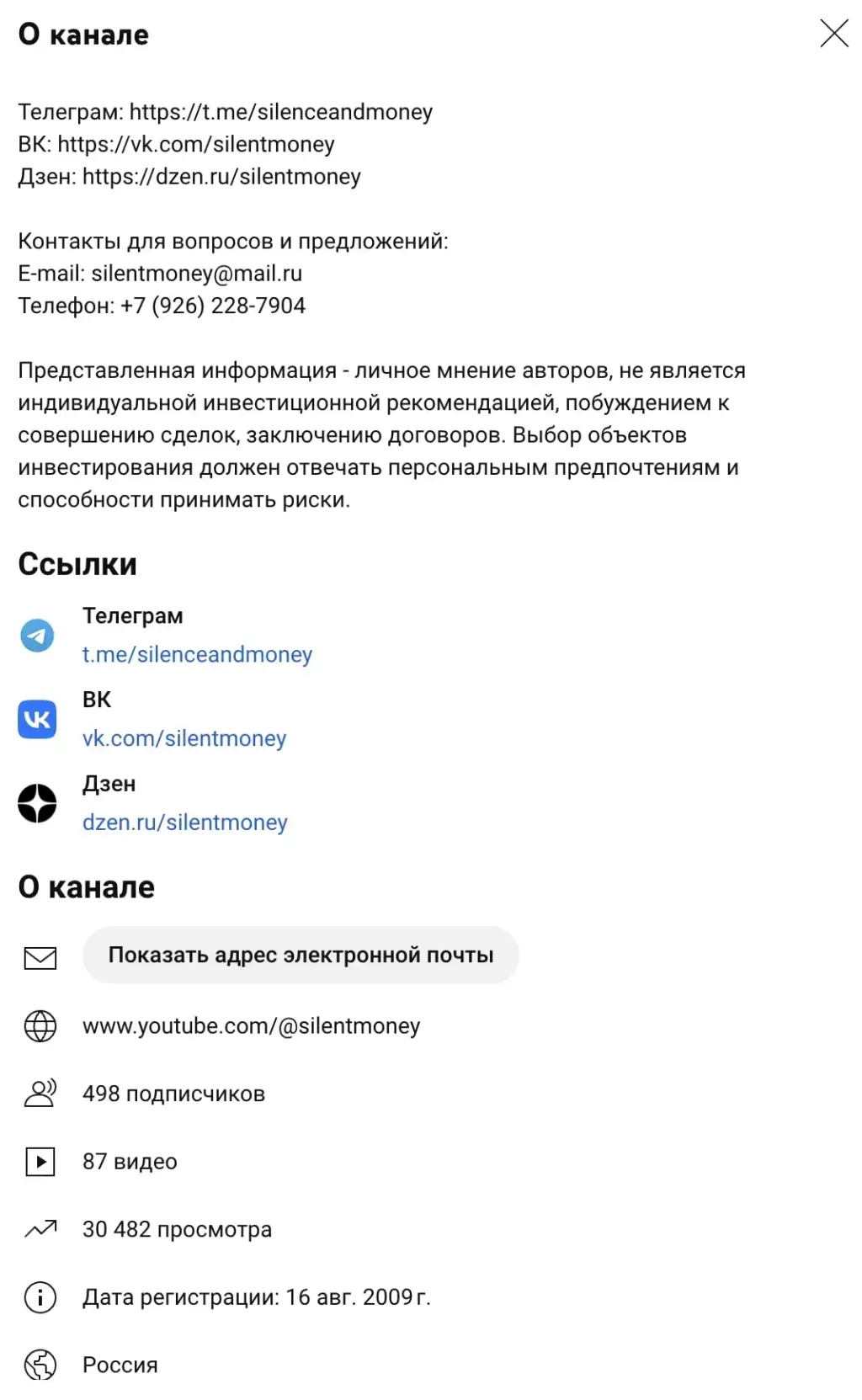 О канале

Телеграм: https://t.me/silenceandmoney
ВК: https://vk.com/silentmoney
Дзен: https://dzen.ru/silentmoney

Контакты для вопросов и предложений:
E-mail: silentmoney@mail.ru
Телефон: +7 (926) 228-7904

Представленная информация - личное мнение авторов, не является индивидуальной инвестиционной рекомендацией, побуждением к совершению сделок, заключению договоров. Выбор объектов инвестирования должен отвечать персональным предпочтениям и способности принимать риски.

Ссылки

Телеграм
t.me/silenceandmoney

ВК
vk.com/silentmoney

Дзен
dzen.ru/silentmoney

О канале

Показать адрес электронной почты

www.youtube.com/@silentmoney

498 подписчиков

87 видео

30 482 просмотра

Дата регистрации: 16 авг. 2009 г.

Россия